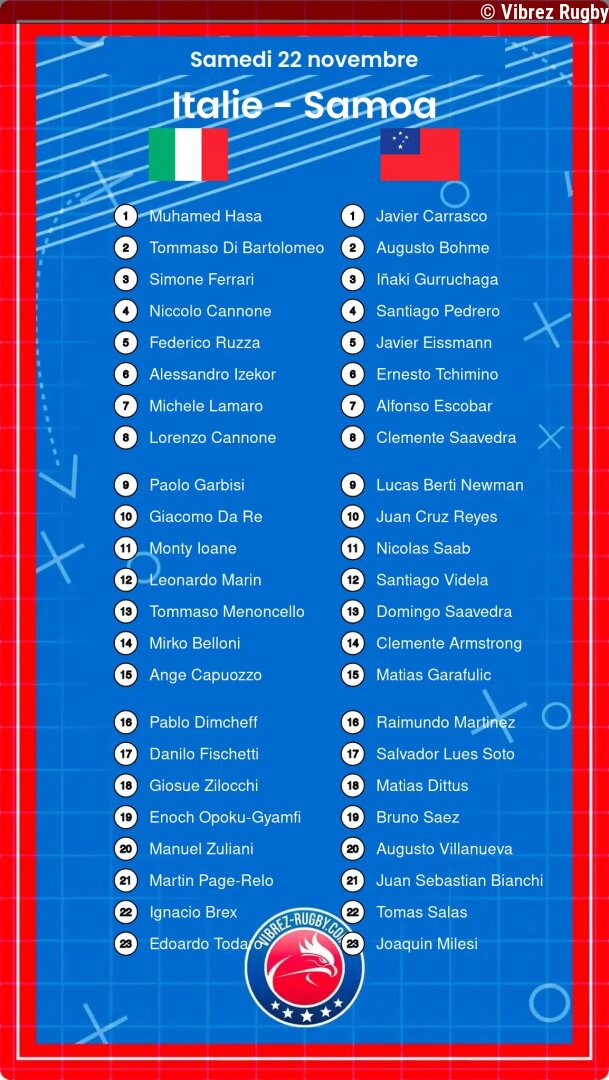 © Vibrez Rugby

Samedi 22 novembre

Italie - Samoa

1 Muhamed Hasa
2 Tommaso Di Bartolomeo
3 Simone Ferrari
4 Niccolo Cannone
5 Federico Ruzza
6 Alessandro Izekor
7 Michele Lamaro
8 Lorenzo Cannone

9 Paolo Garbisi
10 Giacomo Da Re
11 Monty Ioane
12 Leonardo Marin
13 Tommaso Menoncello
14 Mirko Belloni
15 Ange Capuozzo

16 Pablo Dimcheff
17 Danilo Fischetti
18 Giosue Zilocchi
19 Enoch Opoku-Gyamfi
20 Manuel Zuliani
21 Martin Page-Relo
22 Ignacio Brex
23 Edoardo Toda

1 Javier Carrasco
2 Augusto Bohme
3 Iñaki Gurruchaga
4 Santiago Pedrero
5 Javier Eissmann
6 Ernesto Tchimino
7 Alfonso Escobar
8 Clemente Saavedra

9 Lucas Berti Newman
10 Juan Cruz Reyes
11 Nicolas Saab
12 Santiago Videla
13 Domingo Saavedra
14 Clemente Armstrong
15 Matias Garafulic

16 Raimundo Martinez
17 Salvador Lues Soto
18 Matias Dittus
19 Bruno Saez
20 Augusto Villanueva
21 Juan Sebastian Bianchi
22 Tomas Salas
23 Joaquin Milesi

VIBREZ-RUGBY.COM